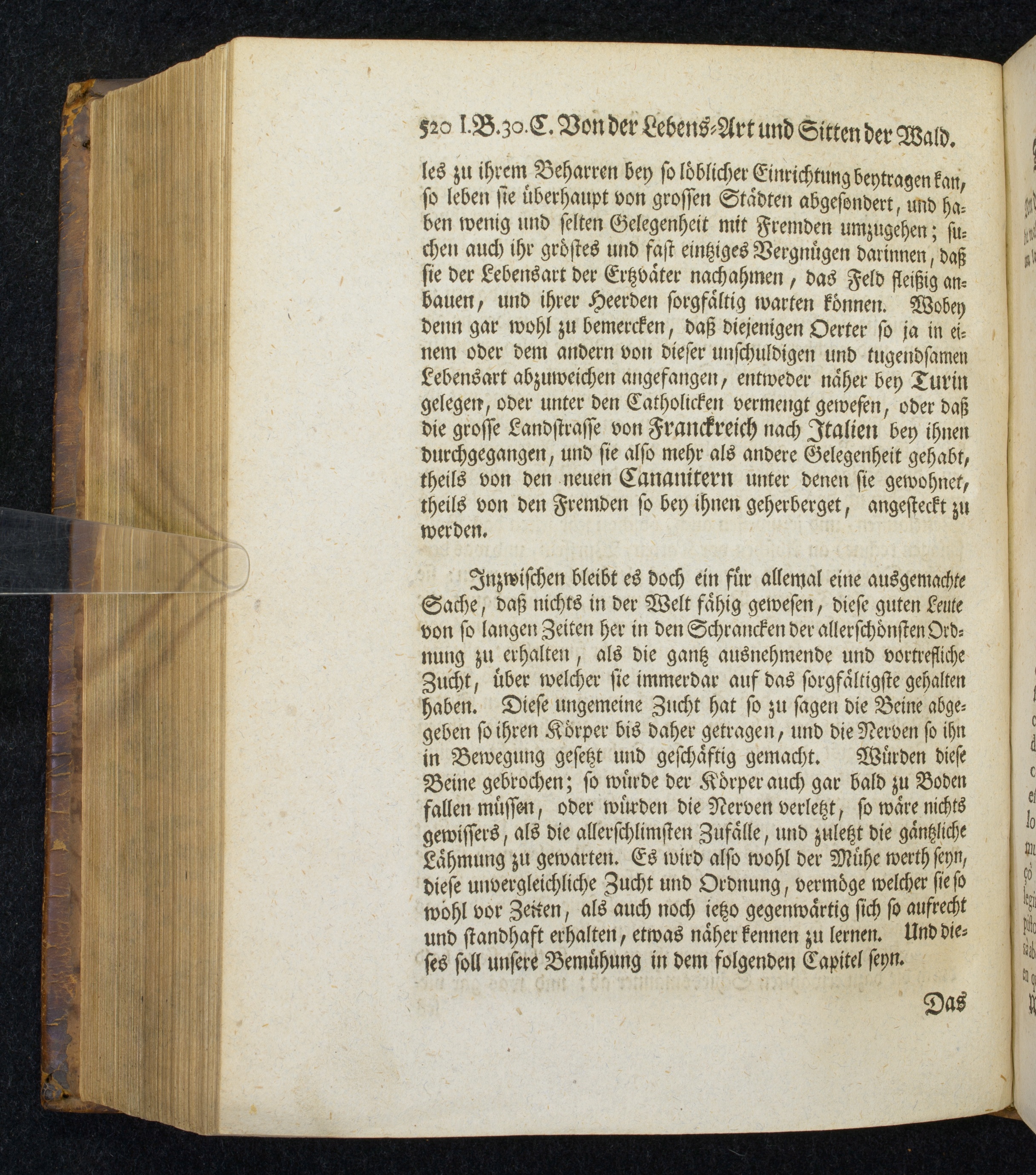 520 I.B.30.C. Von der Lebens-Art und Sitten der Wald.

les zu ihrem Beharren bey so löblicher Einrichtung beytragen kan, so leben sie überhaupt von grossen Städten abgesondert, und haben wenig und selten Gelegenheit mit Fremden umzugehen; suchen auch ihr gröstes und fast eintziges Vergnügen darinnen, daß sie der Lebensart der Ertzväter nachahmen, das Feld fleißig anbauen, und ihrer Heerden sorgfältig warten können. Wobey denn gar wohl zu bemercken, daß diejenigen Oerter so ja in einem oder dem andern von dieser unschuldigen und tugendsamen Lebensart abzuweichen angefangen, entweder näher bey Turin gelegen, oder unter den Catholicken vermengt gewesen, oder daß die grosse Landstrasse von Franckreich nach Italien bey ihnen durchgegangen, und sie also mehr als andere Gelegenheit gehabt, theils von den neuen Cananitern unter denen sie gewohnet, theils von den Fremden so bey ihnen geherberget, angesteckt zu werden.

Inzwischen bleibt es doch ein für allemal eine ausgemachte Sache, daß nichts in der Welt fähig gewesen, diese guten Leute von so langen Zeiten her in den Schrancken der allerschönsten Ordnung zu erhalten, als die gantz ausnehmende und vortrefliche Zucht, über welcher sie immerdar auf das sorgfältigste gehalten haben. Diese ungemeine Zucht hat so zu sagen die Beine abgegeben so ihren Körper bis daher getragen, und die Nerven so ihn in Bewegung gesetzt und geschäftig gemacht. Würden diese Beine gebrochen; so würde der Körper auch gar bald zu Boden fallen müssen, oder würden die Nerven verletzt, so wäre nichts gewissers, als die allerschlimsten Zufälle, und zuletzt die gäntzliche Lähmung zu gewarten. Es wird also wohl der Mühe werth seyn, diese unvergleichliche Zucht und Ordnung, vermöge welcher sie so wohl vor Zeiten, als auch noch ietzo gegenwärtig sich so aufrecht und standhaft erhalten, etwas näher kennen zu lernen. Und dieses soll unsere Bemühung in dem folgenden Capitel seyn.

Das